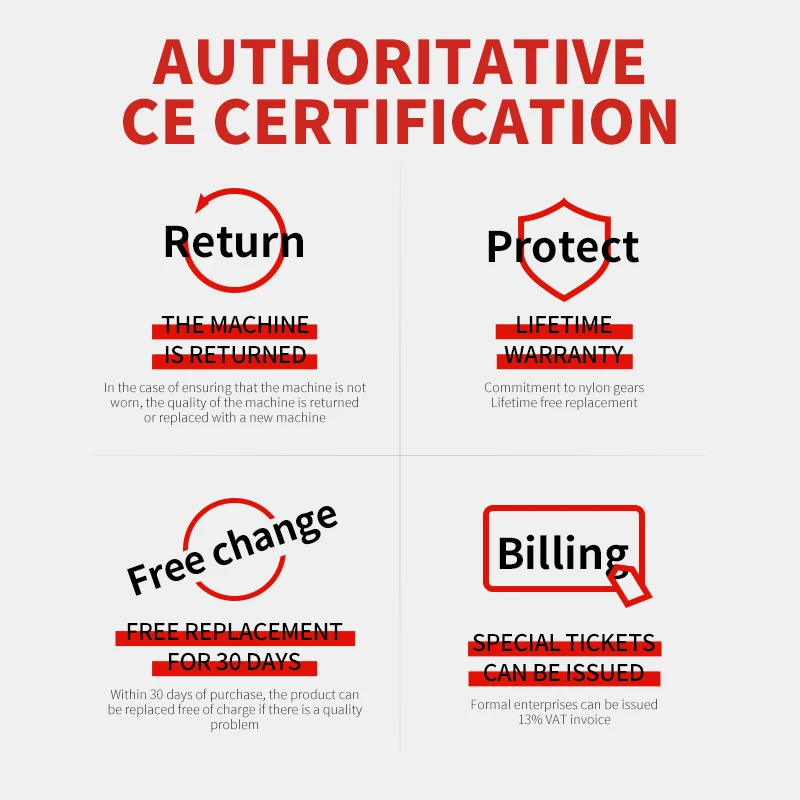 AUTHORITATIVE
CE CERTIFICATION

Return

THE MACHINE
IS RETURNED

In the case of ensuring that the machine is not worn, the quality of the machine is returned or replaced with a new machine

Protect

LIFETIME
WARRANTY

Commitment to nylon gears
Lifetime free replacement

Free change

FREE REPLACEMENT
FOR 30 DAYS

Within 30 days of purchase, the product can be replaced free of charge if there is a quality problem

Billing

SPECIAL TICKETS
CAN BE ISSUED

Formal enterprises can be issued
13% VAT invoice